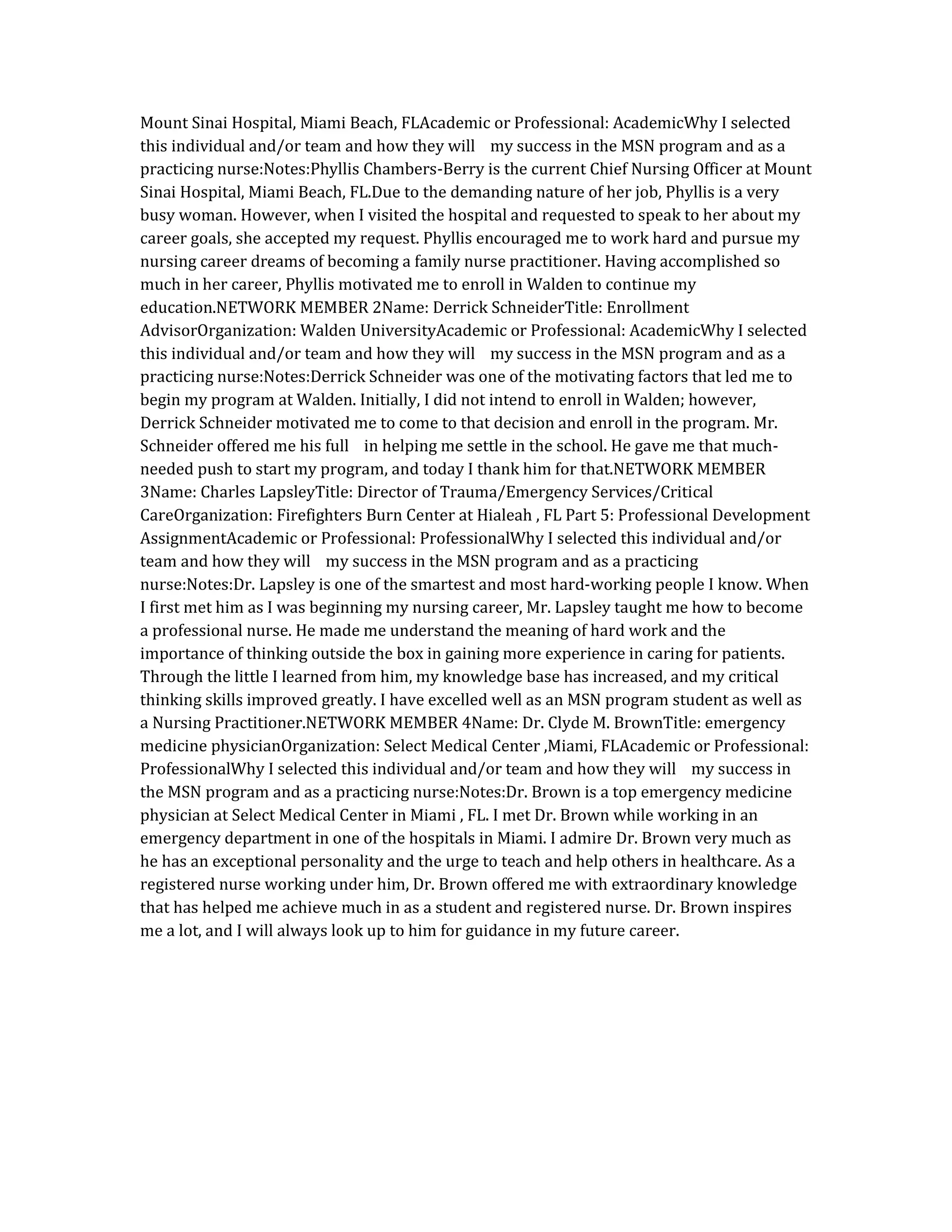 Mount Sinai Hospital, Miami Beach, FLAcademic or Professional: AcademicWhy I selected this individual and/or team and how they will  my success in the MSN program and as a practicing nurse:Notes:Phyllis Chambers-Berry is the current Chief Nursing Officer at Mount Sinai Hospital, Miami Beach, FL.Due to the demanding nature of her job, Phyllis is a very busy woman. However, when I visited the hospital and requested to speak to her about my career goals, she accepted my request. Phyllis encouraged me to work hard and pursue my nursing career dreams of becoming a family nurse practitioner. Having accomplished so much in her career, Phyllis motivated me to enroll in Walden to continue my education.NETWORK MEMBER 2Name: Derrick SchneiderTitle: Enrollment AdvisorOrganization: Walden UniversityAcademic or Professional: AcademicWhy I selected this individual and/or team and how they will  my success in the MSN program and as a practicing nurse:Notes:Derrick Schneider was one of the motivating factors that led me to begin my program at Walden. Initially, I did not intend to enroll in Walden; however, Derrick Schneider motivated me to come to that decision and enroll in the program. Mr. Schneider offered me his full  in helping me settle in the school. He gave me that much-needed push to start my program, and today I thank him for that.NETWORK MEMBER 3Name: Charles LapsleyTitle: Director of Trauma/Emergency Services/Critical CareOrganization: Firefighters Burn Center at Hialeah , FL Part 5: Professional Development AssignmentAcademic or Professional: ProfessionalWhy I selected this individual and/or team and how they will  my success in the MSN program and as a practicing nurse:Notes:Dr. Lapsley is one of the smartest and most hard-working people I know. When I first met him as I was beginning my nursing career, Mr. Lapsley taught me how to become a professional nurse. He made me understand the meaning of hard work and the importance of thinking outside the box in gaining more experience in caring for patients. Through the little I learned from him, my knowledge base has increased, and my critical thinking skills improved greatly. I have excelled well as an MSN program student as well as a Nursing Practitioner.NETWORK MEMBER 4Name: Dr. Clyde M. BrownTitle: emergency medicine physicianOrganization: Select Medical Center ,Miami, FLAcademic or Professional: ProfessionalWhy I selected this individual and/or team and how they will  my success in the MSN program and as a practicing nurse:Notes:Dr. Brown is a top emergency medicine physician at Select Medical Center in Miami , FL. I met Dr. Brown while working in an emergency department in one of the hospitals in Miami. I admire Dr. Brown very much as he has an exceptional personality and the urge to teach and help others in healthcare. As a registered nurse working under him, Dr. Brown offered me with extraordinary knowledge that has helped me achieve much in as a student and registered nurse. Dr. Brown inspires me a lot, and I will always look up to him for guidance in my future career.